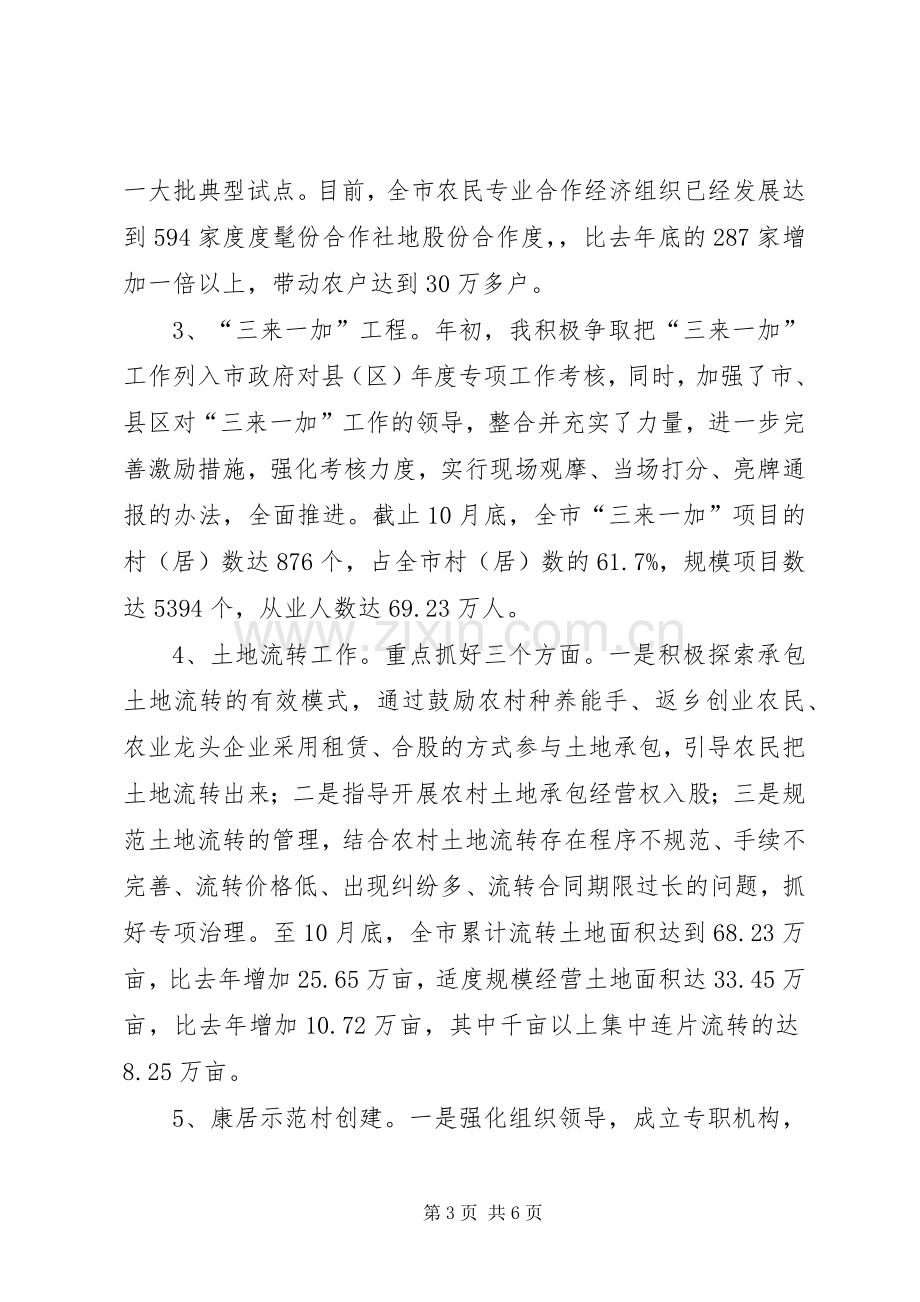 一大批典型试点。目前，全市农民专业合作经济组织已经发展达到594家度度髦份合作社地股份合作度，，比去年底的287家增加一倍以上，带动农户达到30万多户。

3、“三来一加”工程。年初，我积极争取把“三来一加”工作列入市政府对县（区）年度专项工作考核，同时，加强了市、县区对“三来一加”工作的领导，整合并充实了力量，进一步完善激励措施，强化考核力度，实行现场观摩、当场打分、亮牌通报的办法，全面推进。截止10月底，全市“三来一加”项目的村（居）数达876个，占全市村（居）数的61.7%，规模项目数达5394个，从业人数达69.23万人。

4、土地流转工作。重点抓好三个方面。一是积极探索承包土地流转的有效模式，通过鼓励农村种养能手、返乡创业农民、农业龙头企业采用租赁、合股的方式参与土地承包，引导农民把土地流转出来；二是指导开展农村土地承包经营权入股；三是规范土地流转的管理，结合农村土地流转存在程序不规范、手续不完善、流转价格低、出现纠纷多、流转合同期限过长的问题，抓好专项治理。至10月底，全市累计流转土地面积达到68.23万亩，比去年增加25.65万亩，适度规模经营土地面积达33.45万亩，比去年增加10.72万亩，其中千亩以上集中连片流转的达8.25万亩。

5、康居示范村创建。一是强化组织领导，成立专职机构，

第3页 共6页

www.zixin.com.cn